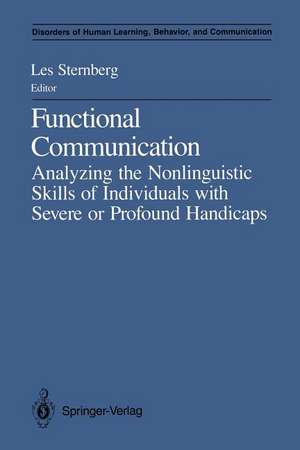 Disorders of Human Learning, Behavior, and Communication

Les Sternberg
Editor

Functional Communication
Analyzing the Nonlinguistic Skills of Individuals with Severe or Profound Handicaps

Springer-Verlag